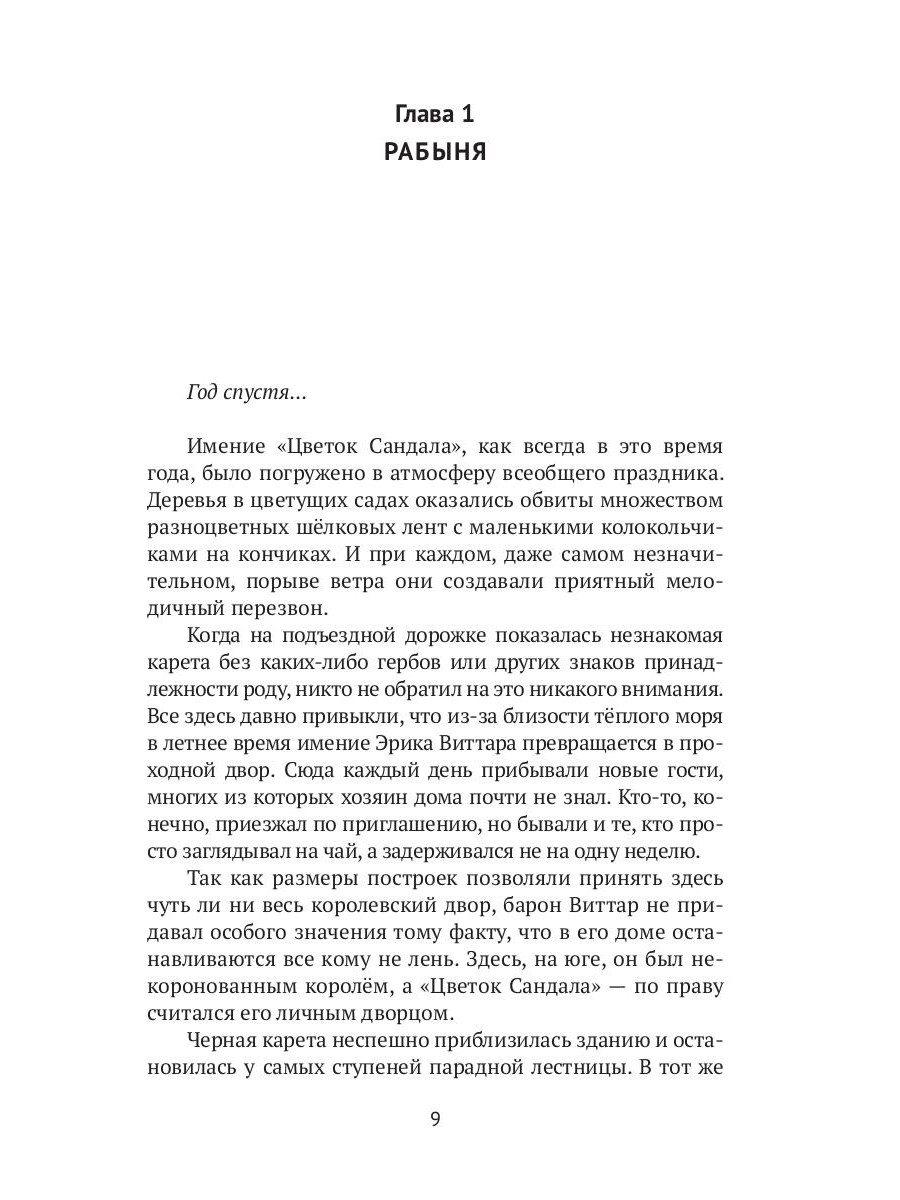 Глава 1
РАБЫНЯ

Год спустя...

Имение «Цветок Сандала», как всегда в это время года, было погружено в атмосферу всеобщего праздника. Деревья в цветущих садах оказались обвиты множеством разноцветных шёлковых лент с маленькими колокольчиками на кончиках. И при каждом, даже самом незначительном, порыве ветра они создавали приятный мелодичный перезвон.

Когда на подъездной дорожке показалась незнакомая карета без каких-либо гербов или других знаков принадлежности роду, никто не обратил на это никакого внимания. Все здесь давно привыкли, что из-за близости тёплого моря в летнее время имение Эрика Виттара превращается в проходной двор. Сюда каждый день прибывали новые гости, многих из которых хозяин дома почти не знал. Кто-то, конечно, приезжал по приглашению, но бывали и те, кто просто заглядывал на чай, а задерживался не на одну неделю.

Так как размеры построек позволяли принять здесь чуть ли ни весь королевский двор, барон Виттар не придавал особого значения тому факту, что в его доме останавливаются все кому не лень. Здесь, на юге, он был некоронованным королём, а «Цветок Сандала» — по праву считался его личным дворцом.

Черная карета неспешно приблизилась зданию и остановилась у самых ступеней парадной лестницы. В тот же

9